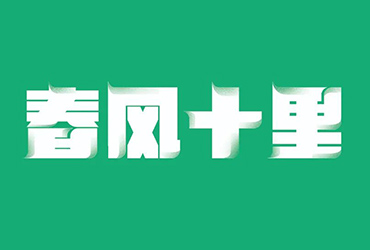 春风十里